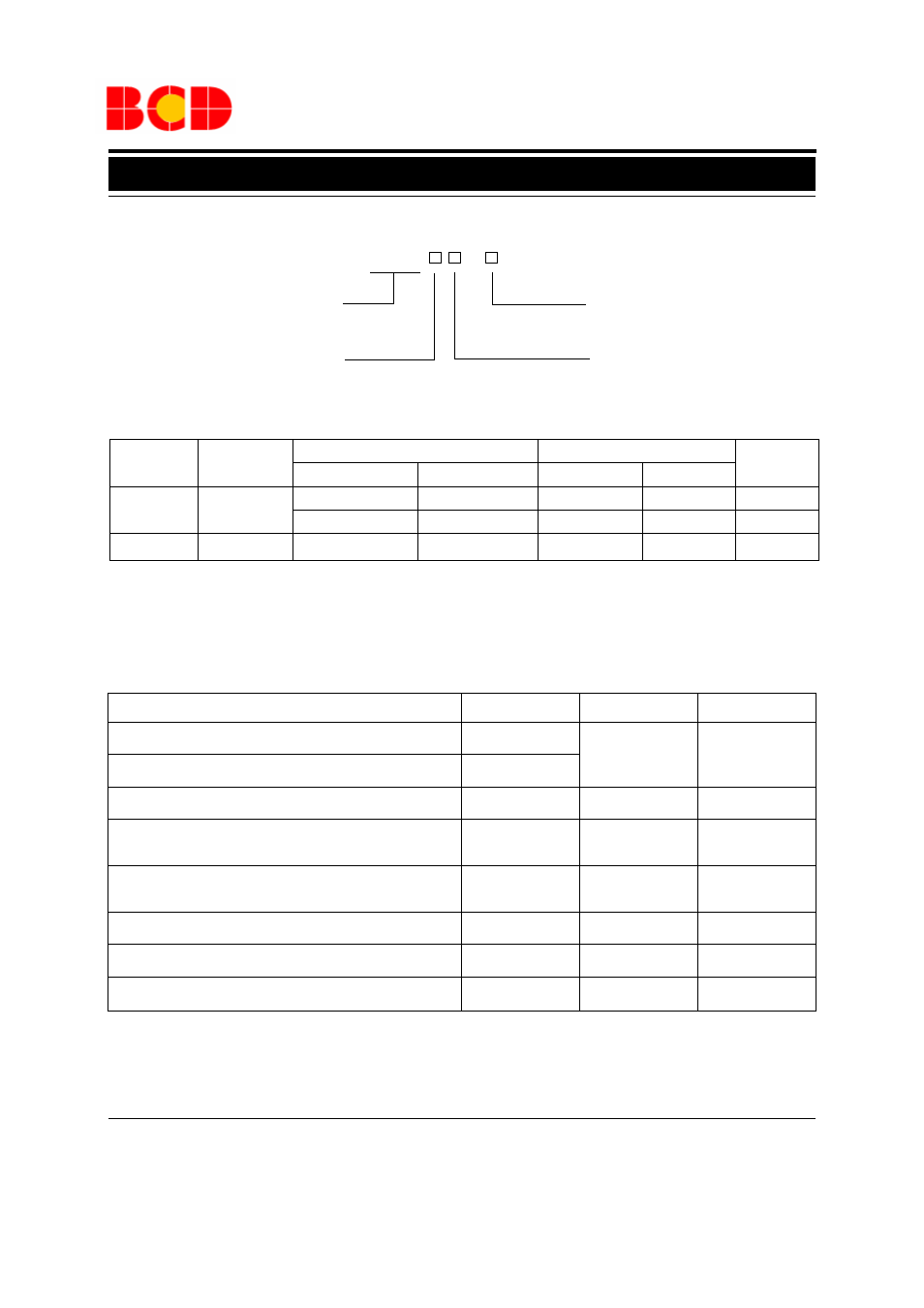 BCD